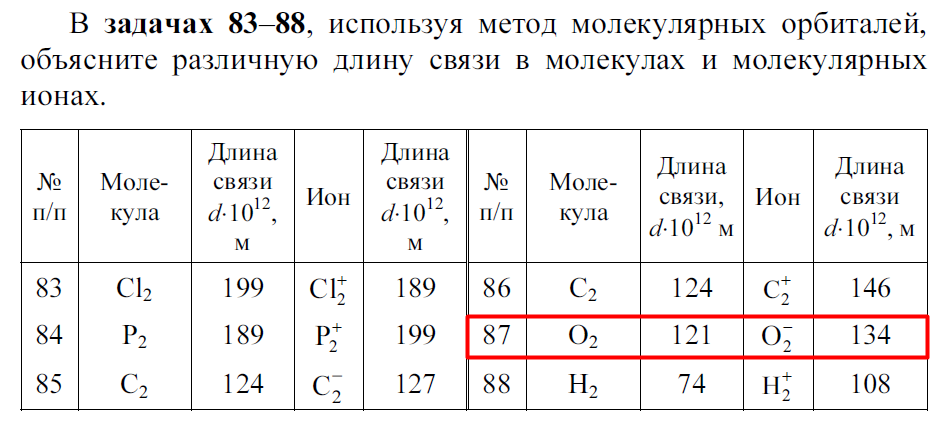 В задачах 83–88, используя метод молекулярных орбиталей, объясните различную длину связи в молекулах и молекулярных ионах.

| № п/п | Молекула | Длина связи $d \cdot 10^{12}$, м | Ион | Длина связи $d \cdot 10^{12}$, м | № п/п | Молекула | Длина связи, $d \cdot 10^{12}$ м | Ион | Длина связи $d \cdot 10^{12}$, м |
|---|---|---|---|---|---|---|---|---|---|
| 83 | $Cl_2$ | 199 | $Cl_2^+$ | 189 | 86 | $C_2$ | 124 | $C_2^+$ | 146 |
| 84 | $P_2$ | 189 | $P_2^+$ | 199 | 87 | $O_2$ | 121 | $O_2^-$ | 134 |
| 85 | $C_2$ | 124 | $C_2^-$ | 127 | 88 | $H_2$ | 74 | $H_2^+$ | 108 |